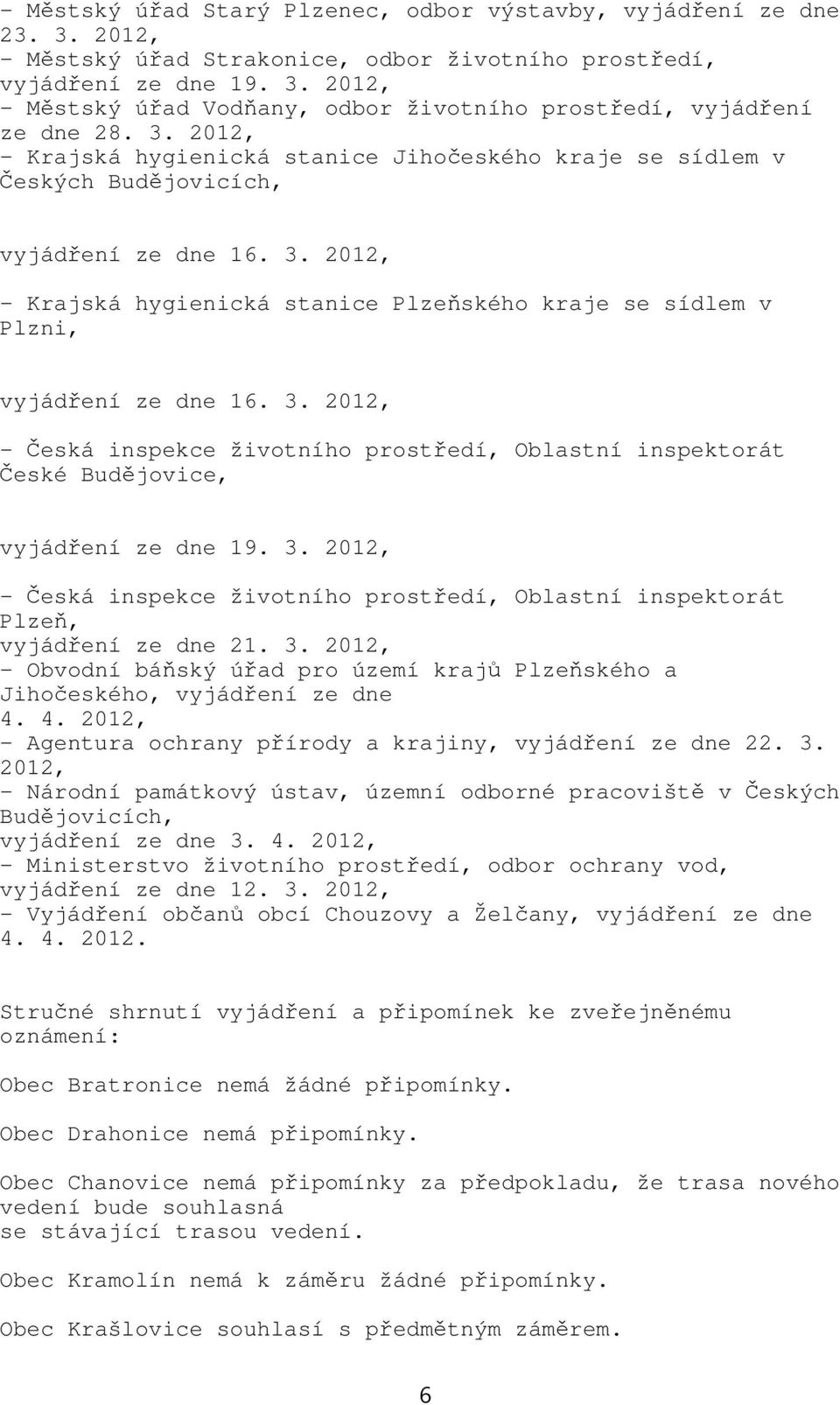 - Městský úřad Starý Plzenec, odbor výstavby, vyjádření ze dne 23. 3. 2012,
- Městský úřad Strakonice, odbor životního prostředí, vyjádření ze dne 19. 3. 2012,
- Městský úřad Vodňany, odbor životního prostředí, vyjádření ze dne 28. 3. 2012,
- Krajská hygienická stanice Jihočeského kraje se sídlem v Českých Budějovicích,

vyjádření ze dne 16. 3. 2012,

- Krajská hygienická stanice Plzeňského kraje se sídlem v Plzni,

vyjádření ze dne 16. 3. 2012,

- Česká inspekce životního prostředí, Oblastní inspektorát České Budějovice,

vyjádření ze dne 19. 3. 2012,

- Česká inspekce životního prostředí, Oblastní inspektorát Plzeň,
vyjádření ze dne 21. 3. 2012,
- Obvodní báňský úřad pro území krajů Plzeňského a Jihočeského, vyjádření ze dne
4. 4. 2012,
- Agentura ochrany přírody a krajiny, vyjádření ze dne 22. 3. 2012,
- Národní památkový ústav, územní odborné pracoviště v Českých Budějovicích,
vyjádření ze dne 3. 4. 2012,
- Ministerstvo životního prostředí, odbor ochrany vod,
vyjádření ze dne 12. 3. 2012,
- Vyjádření občanů obcí Chouzovy a Želčany, vyjádření ze dne 4. 4. 2012.

Stručné shrnutí vyjádření a připomínek ke zveřejněnému oznámení:

Obec Bratronice nemá žádné připomínky.

Obec Drahonice nemá připomínky.

Obec Chanovice nemá připomínky za předpokladu, že trasa nového vedení bude souhlasná
se stávající trasou vedení.

Obec Kramolín nemá k záměru žádné připomínky.

Obec Krašlovice souhlasí s předmětným záměrem.

6